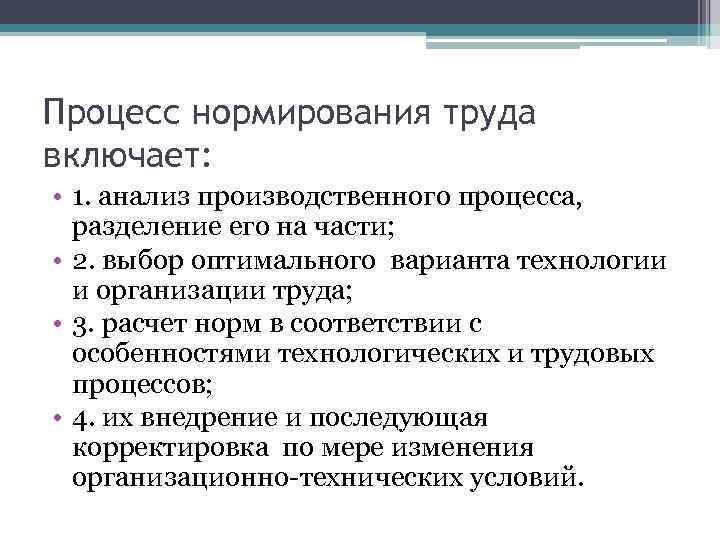 Процесс нормирования труда включает:

• 1. анализ производственного процесса, разделение его на части;
• 2. выбор оптимального варианта технологии и организации труда;
• 3. расчет норм в соответствии с особенностями технологических и трудовых процессов;
• 4. их внедрение и последующая корректировка по мере изменения организационно-технических условий.